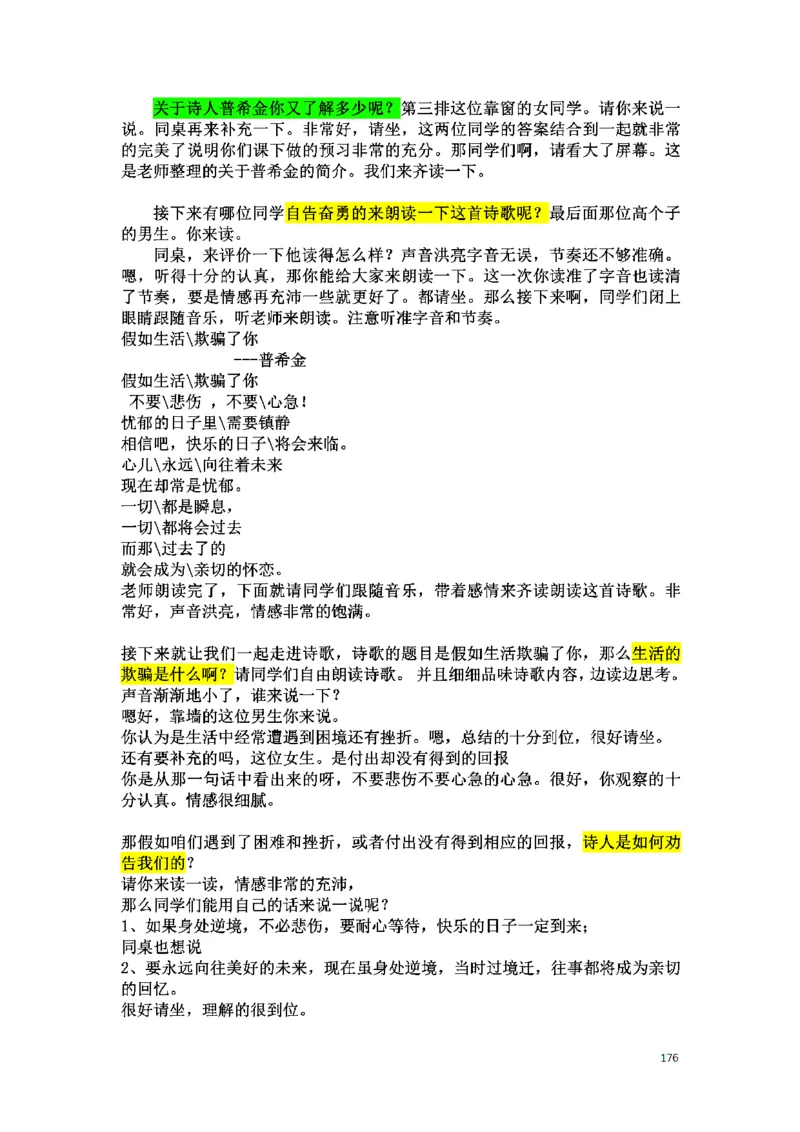 关于诗人普希金你又了解多少呢？第三排这位靠窗的女同学。请你来说一说。同桌再来补充一下。非常好，请坐，这两位同学的答案结合到一起就非常的完美了说明你们课下做的预习非常的充分。那同学们啊，请看大了屏幕。这是老师整理的关于普希金的简介。我们来齐读一下。

接下来有哪位同学自告奋勇的来朗读一下这首诗歌呢？最后面那位高个子的男生。你来读。

同桌，来评价一下他读得怎么样？声音洪亮字音无误，节奏还不够准确。嗯，听得十分的认真，那你能给大家来朗读一下。这一次你读准了字音也读清了节奏，要是情感再充沛一些就更好了。都请坐。那么接下来啊，同学们闭上眼睛跟随音乐，听老师来朗读。注意听准字音和节奏。
假如生活\欺骗了你
---普希金
假如生活\欺骗了你
不要\悲伤 ，不要\心急！
忧郁的日子里\需要镇静
相信吧，快乐的日子\将会来临。
心儿\永远\向往着未来
现在却常是忧郁。
一切\都是瞬息，
一切\都将会过去
而那\过去了的
就会成为\亲切的怀恋。
老师朗读完了，下面就请同学们跟随音乐，带着感情来齐读朗读这首诗歌。非常好，声音洪亮，情感非常的饱满。

接下来就让我们一起走进诗歌，诗歌的题目是假如生活欺骗了你，那么生活的欺骗是什么啊？请同学们自由朗读诗歌。 并且细细品味诗歌内容，边读边思考。
声音渐渐地小了，谁来说一下？
嗯好，靠墙的这位男生你来说。
你认为是生活中经常遭遇到困境还有挫折。嗯，总结的十分到位，很好请坐。
还有要补充的吗，这位女生。是付出却没有得到的回报
你是从那一句话中看出来的呀，不要悲伤不要心急的心急。很好，你观察的十分认真。情感很细腻。

那假如咱们遇到了困难和挫折，或者付出没有得到相应的回报，诗人是如何劝告我们的？
请你来读一读，情感非常的充沛，
那么同学们能用自己的话来说一说呢？
1、如果身处逆境，不必悲伤，要耐心等待，快乐的日子一定到来；
同桌也想说
2、要永远向往美好的未来，现在虽身处逆境，当时过境迁，往事都将成为亲切的回忆。
很好请坐，理解的很到位。

176